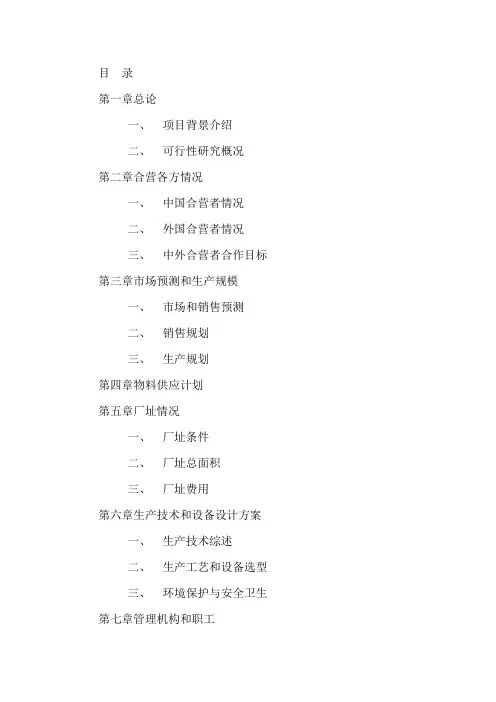 目 录

第一章总论

一、 项目背景介绍

二、 可行性研究概况

第二章合营各方情况

一、 中国合营者情况

二、 外国合营者情况

三、 中外合营者合作目标

第三章市场预测和生产规模

一、 市场和销售预测

二、 销售规划

三、 生产规划

第四章物料供应计划

第五章厂址情况

一、 厂址条件

二、 厂址总面积

三、 厂址费用

第六章生产技术和设备设计方案

一、 生产技术综述

二、 生产工艺和设备选型

三、 环境保护与安全卫生

第七章管理机构和职工